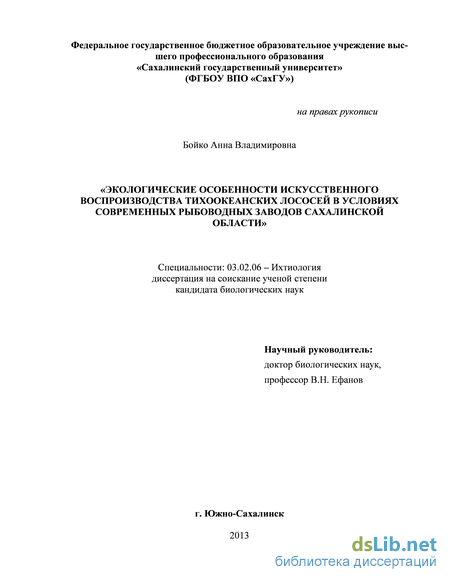 Федеральное государственное бюджетное образовательное учреждение высшего профессионального образования
«Сахалинский государственный университет»
(ФГБОУ ВПО «СахГУ»)

на правах рукописи

Бойко Анна Владимировна

«ЭКОЛОГИЧЕСКИЕ ОСОБЕННОСТИ ИСКУССТВЕННОГО ВОСПРОИЗВОДСТВА ТИХООКЕАНСКИХ ЛОСОСЕЙ В УСЛОВИЯХ СОВРЕМЕННЫХ РЫБОВОДНЫХ ЗАВОДОВ САХАЛИНСКОЙ ОБЛАСТИ»

Специальности: 03.02.06 – Ихтиология
диссертация на соискание ученой степени
кандидата биологических наук

Научный руководитель:
доктор биологических наук,
профессор В.Н. Ефанов

г. Южно-Сахалинск

2013

dsLib.net
библиотека диссертаций